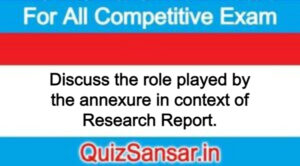 For All Competitive Exam

Discuss the role played by the annexure in context of Research Report.

QuizSansar.in